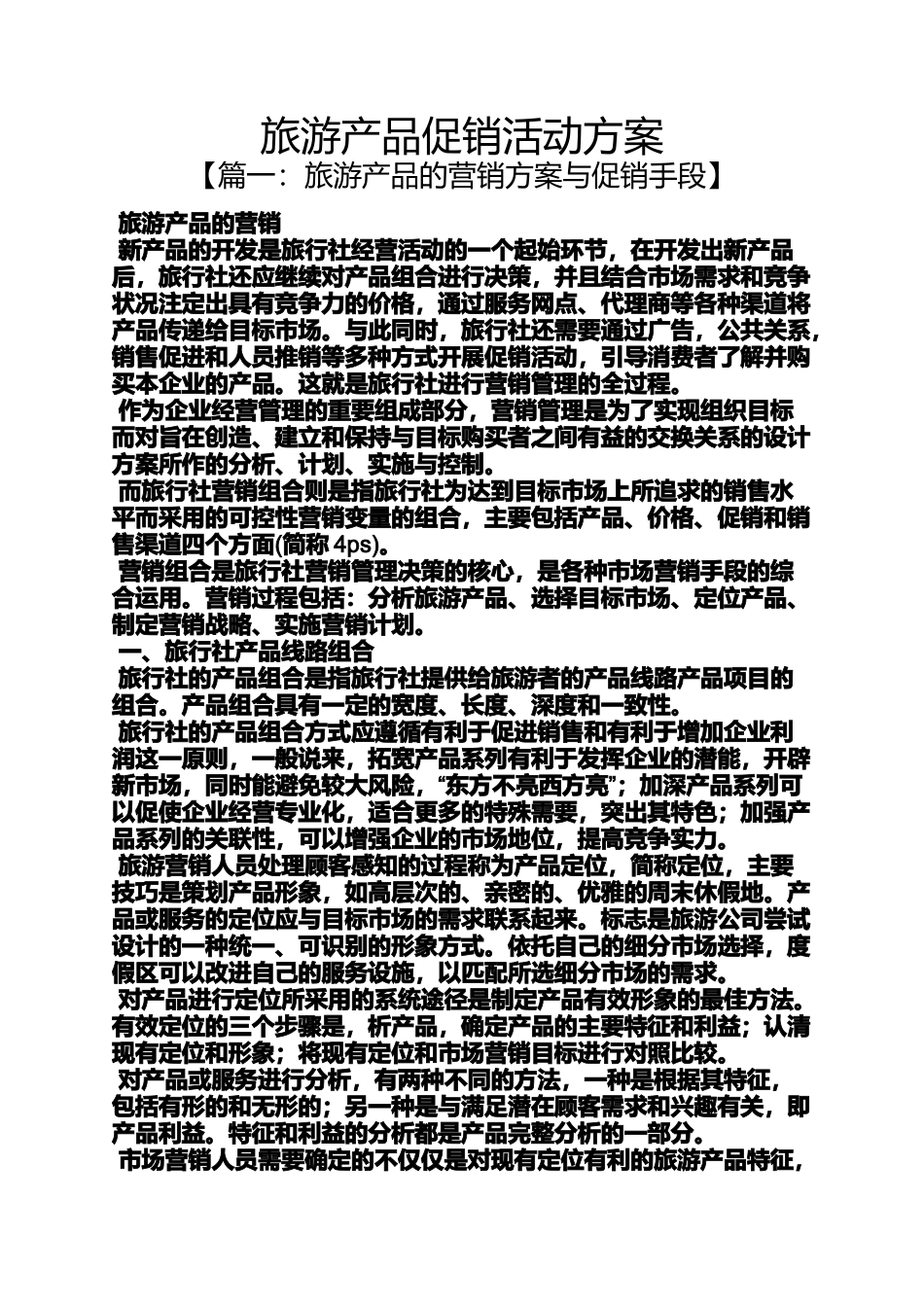 旅游产品促销活动方案

【篇一：旅游产品的营销方案与促销手段】

旅游产品的营销

新产品的开发是旅行社经营活动的一个起始环节，在开发出新产品后，旅行社还应继续对产品组合进行决策，并且结合市场需求和竞争状况注定出具有竞争力的价格，通过服务网点、代理商等各种渠道将产品传递给目标市场。与此同时，旅行社还需要通过广告，公共关系，销售促进和人员推销等多种方式开展促销活动，引导消费者了解并购买本企业的产品。这就是旅行社进行营销管理的全过程。

作为企业经营管理的重要组成部分，营销管理是为了实现组织目标而对旨在创造、建立和保持与目标购买者之间有益的交换关系的设计方案所作的分析、计划、实施与控制。

而旅行社营销组合则是指旅行社为达到目标市场上所追求的销售水平而采用的可控性营销变量的组合，主要包括产品、价格、促销和销售渠道四个方面(简称 4ps)。

营销组合是旅行社营销管理决策的核心，是各种市场营销手段的综合运用。营销过程包括：分析旅游产品、选择目标市场、定位产品、制定营销战略、实施营销计划。

一、旅行社产品线路组合

旅行社的产品组合是指旅行社提供给旅游者的产品线路产品项目的组合。产品组合具有一定的宽度、长度、深度和一致性。

旅行社的产品组合方式应遵循有利于促进销售和有利于增加企业利润这一原则，一般说来，拓宽产品系列有利于发挥企业的潜能，开辟新市场，同时能避免较大风险，“东方不亮西方亮”；加深产品系列可以促使企业经营专业化，适合更多的特殊需要，突出其特色；加强产品系列的关联性，可以增强企业的市场地位，提高竞争实力。

旅游营销人员处理顾客感知的过程称为产品定位，简称定位，主要技巧是策划产品形象，如高层次的、亲密的、优雅的周末休假地。产品或服务的定位应与目标市场的需求联系起来。标志是旅游公司尝试设计的一种统一、可识别的形象方式。依托自己的细分市场选择，度假区可以改进自己的服务设施，以匹配所选细分市场的需求。

对产品进行定位所采用的系统途径是制定产品有效形象的最佳方法。有效定位的三个步骤是，析产品，确定产品的主要特征和利益；认清现有定位和形象；将现有定位和市场营销目标进行对照比较。

对产品或服务进行分析，有两种不同的方法，一种是根据其特征，包括有形的和无形的；另一种是与满足潜在顾客需求和兴趣有关，即产品利益。特征和利益的分析都是产品完整分析的一部分。

市场营销人员需要确定的不仅仅是对现有定位有利的旅游产品特征，